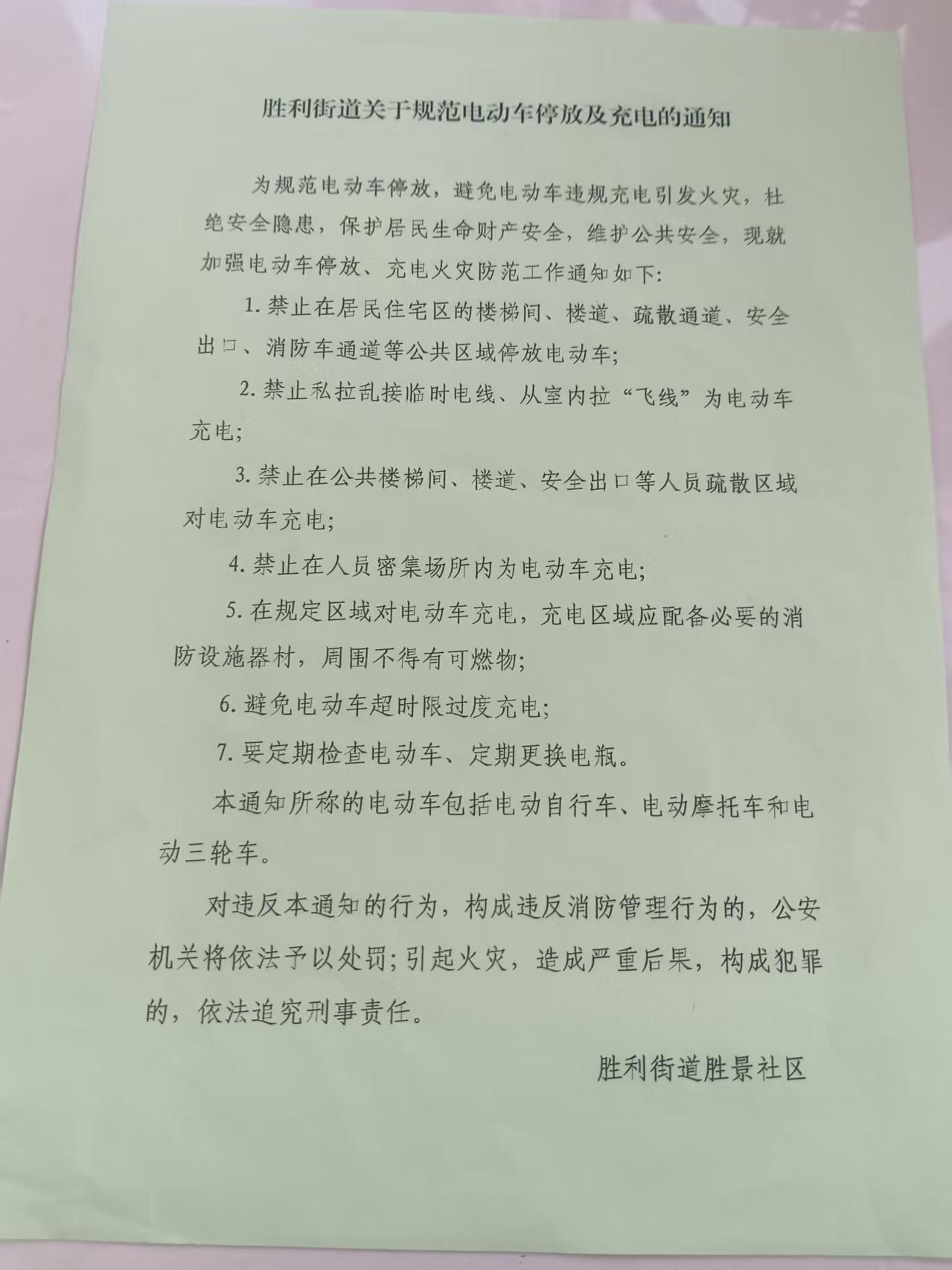 胜利街道关于规范电动车停放及充电的通知

为规范电动车停放，避免电动车违规充电引发火灾，杜绝安全隐患，保护居民生命财产安全，维护公共安全，现就加强电动车停放、充电火灾防范工作通知如下：

1. 禁止在居民住宅区的楼梯间、楼道、疏散通道、安全出口、消防车通道等公共区域停放电动车；

2. 禁止私拉乱接临时电线、从室内拉“飞线”为电动车充电；

3. 禁止在公共楼梯间、楼道、安全出口等人员疏散区域对电动车充电；

4. 禁止在人员密集场所内为电动车充电；

5. 在规定区域对电动车充电，充电区域应配备必要的消防设施器材，周围不得有可燃物；

6. 避免电动车超时限过度充电；

7. 要定期检查电动车、定期更换电瓶。

本通知所称的电动车包括电动自行车、电动摩托车和电动三轮车。

对违反本通知的行为，构成违反消防管理行为的，公安机关将依法予以处罚；引起火灾，造成严重后果，构成犯罪的，依法追究刑事责任。

胜利街道胜景社区